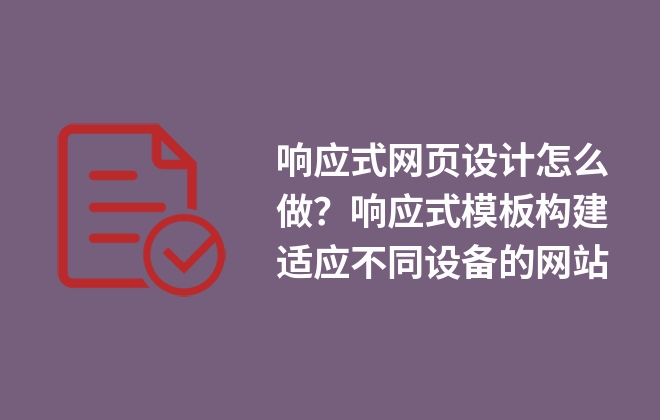 响应式网页设计怎么做？响应式模板构建适应不同设备的网站